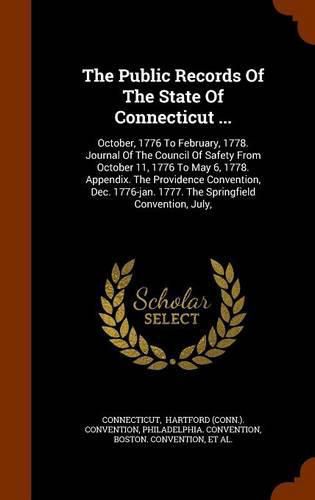 The Public Records Of The State Of Connecticut ...

October, 1776 To February, 1778. Journal Of The Council Of Safety From October 11, 1776 To May 6, 1778. Appendix. The Providence Convention, Dec. 1776-jan. 1777. The Springfield Convention, July,

Scholar SELECT

CONNECTICUT, HARTFORD (CONN.). CONVENTION, PHILADELPHIA. CONVENTION, BOSTON. CONVENTION, ET AL.